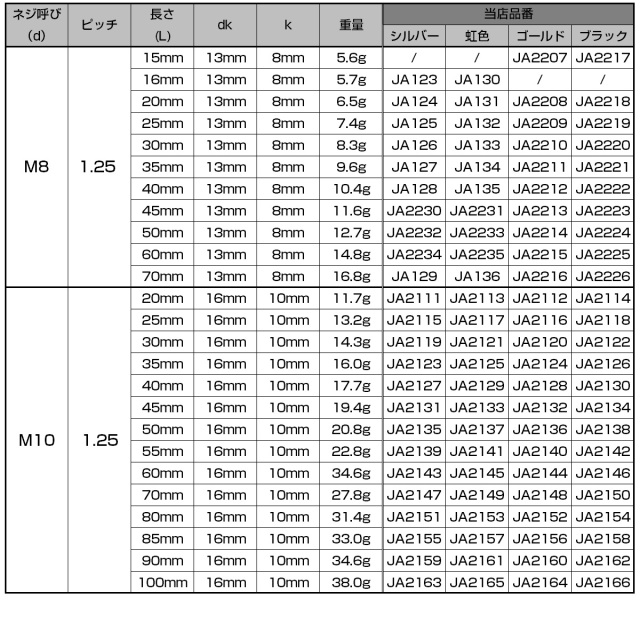 | ネジ呼び (d) | ピッチ | 長さ (L) | dk | k | 重量 | 当店品番 シルバー | 当店品番 虹色 | 当店品番 ゴールド | 当店品番 ブラック |
|---|---|---|---|---|---|---|---|---|---|
| M8 | 1.25 | 15mm | 13mm | 8mm | 5.6g | / | / | JA2207 | JA2217 |
| | | 16mm | 13mm | 8mm | 5.7g | JA123 | JA130 | / | / |
| | | 20mm | 13mm | 8mm | 6.5g | JA124 | JA131 | JA2208 | JA2218 |
| | | 25mm | 13mm | 8mm | 7.4g | JA125 | JA132 | JA2209 | JA2219 |
| | | 30mm | 13mm | 8mm | 8.3g | JA126 | JA133 | JA2210 | JA2220 |
| | | 35mm | 13mm | 8mm | 9.6g | JA127 | JA134 | JA2211 | JA2221 |
| | | 40mm | 13mm | 8mm | 10.4g | JA128 | JA135 | JA2212 | JA2222 |
| | | 45mm | 13mm | 8mm | 11.6g | JA2230 | JA2231 | JA2213 | JA2223 |
| | | 50mm | 13mm | 8mm | 12.7g | JA2232 | JA2233 | JA2214 | JA2224 |
| | | 60mm | 13mm | 8mm | 14.8g | JA2234 | JA2235 | JA2215 | JA2225 |
| | | 70mm | 13mm | 8mm | 16.8g | JA129 | JA136 | JA2216 | JA2226 |
| M10 | 1.25 | 20mm | 16mm | 10mm | 11.7g | JA2111 | JA2113 | JA2112 | JA2114 |
| | | 25mm | 16mm | 10mm | 13.2g | JA2115 | JA2117 | JA2116 | JA2118 |
| | | 30mm | 16mm | 10mm | 14.3g | JA2119 | JA2121 | JA2120 | JA2122 |
| | | 35mm | 16mm | 10mm | 16.0g | JA2123 | JA2125 | JA2124 | JA2126 |
| | | 40mm | 16mm | 10mm | 17.7g | JA2127 | JA2129 | JA2128 | JA2130 |
| | | 45mm | 16mm | 10mm | 19.4g | JA2131 | JA2133 | JA2132 | JA2134 |
| | | 50mm | 16mm | 10mm | 20.8g | JA2135 | JA2137 | JA2136 | JA2138 |
| | | 55mm | 16mm | 10mm | 22.8g | JA2139 | JA2141 | JA2140 | JA2142 |
| | | 60mm | 16mm | 10mm | 34.6g | JA2143 | JA2145 | JA2144 | JA2146 |
| | | 70mm | 16mm | 10mm | 27.8g | JA2147 | JA2149 | JA2148 | JA2150 |
| | | 80mm | 16mm | 10mm | 31.4g | JA2151 | JA2153 | JA2152 | JA2154 |
| | | 85mm | 16mm | 10mm | 33.0g | JA2155 | JA2157 | JA2156 | JA2158 |
| | | 90mm | 16mm | 10mm | 34.6g | JA2159 | JA2161 | JA2160 | JA2162 |
| | | 100mm | 16mm | 10mm | 38.0g | JA2163 | JA2165 | JA2164 | JA2166 |